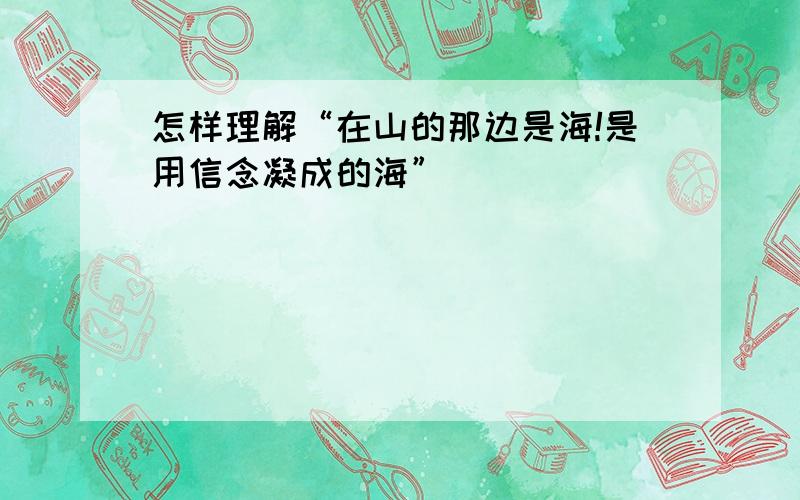 怎样理解“在山的那边是海!是用信念凝成的海”

ABC

Back to School